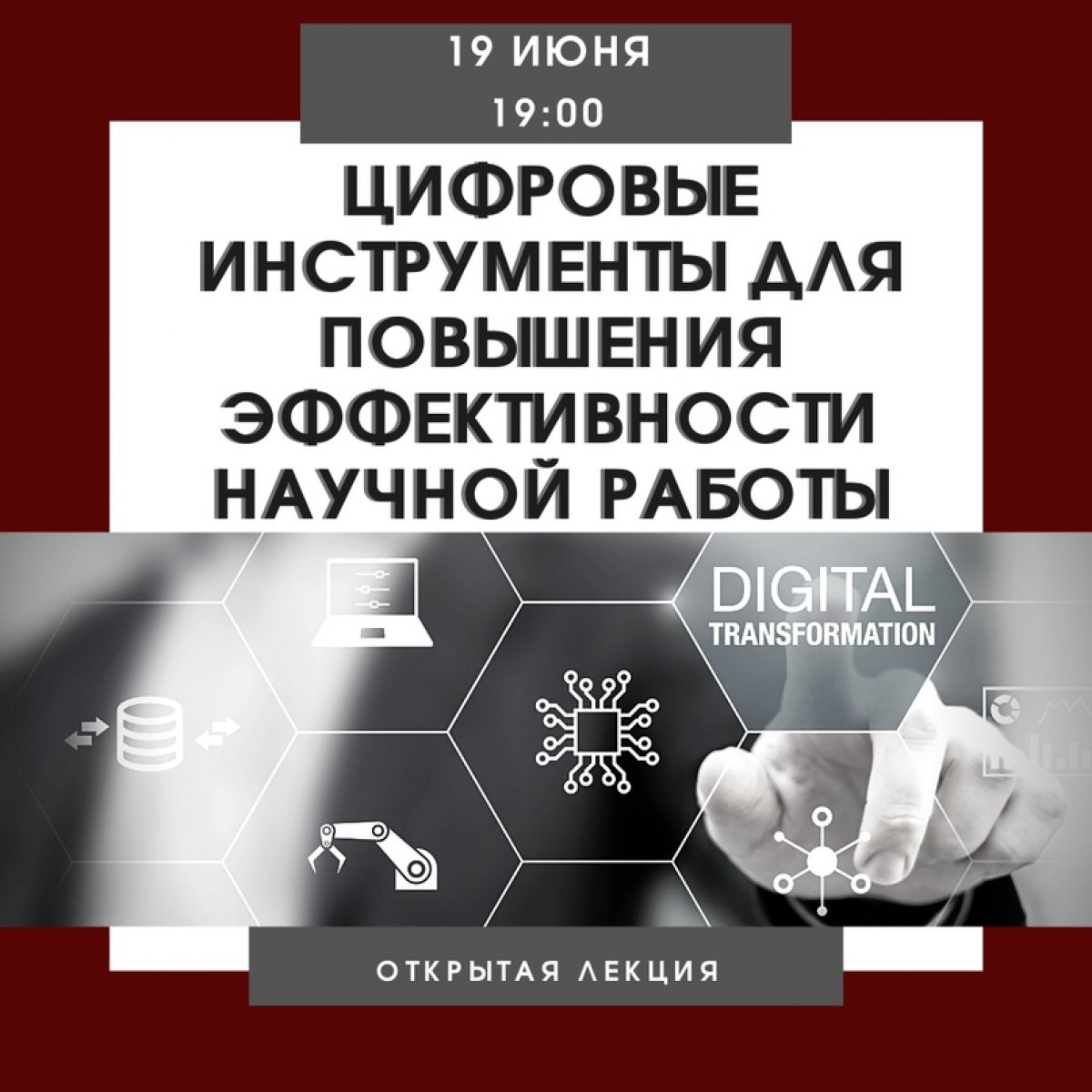 19 ИЮНЯ
19:00

ЦИФРОВЫЕ ИНСТРУМЕНТЫ ДЛЯ ПОВЫШЕНИЯ ЭФФЕКТИВНОСТИ НАУЧНОЙ РАБОТЫ

DIGITAL
TRANSFORMATION

ОТКРЫТАЯ ЛЕКЦИЯ